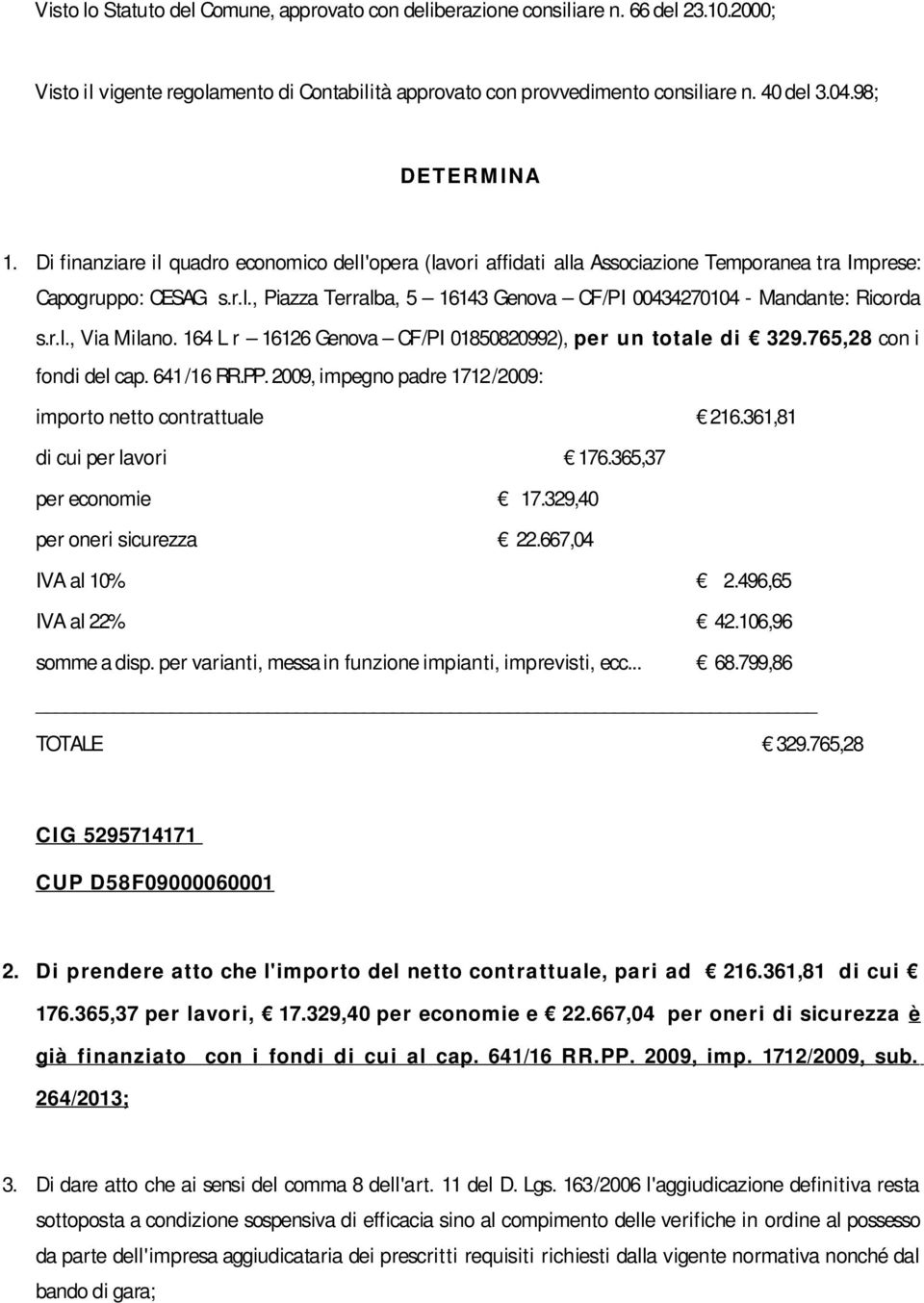 Visto lo Statuto del Comune, approvato con deliberazione consiliare n. 66 del 23.10.2000;

Visto il vigente regolamento di Contabilità approvato con provvedimento consiliare n. 40 del 3.04.98;

DETERMINA

1. Di finanziare il quadro economico dell'opera (lavori affidati alla Associazione Temporanea tra Imprese: Capogruppo: CESAG s.r.l., Piazza Terralba, 5 – 16143 Genova – CF/PI 00434270104 - Mandante: Ricorda s.r.l., Via Milano. 164 L r – 16126 Genova – CF/PI 01850820992), per un totale di € 329.765,28 con i fondi del cap. 641/16 RR.PP. 2009, impegno padre 1712/2009:

importo netto contrattuale € 216.361,81

di cui per lavori € 176.365,37

per economie € 17.329,40

per oneri sicurezza € 22.667,04

IVA al 10% € 2.496,65

IVA al 22% € 42.106,96

somme a disp. per varianti, messa in funzione impianti, imprevisti, ecc... € 68.799,86

TOTALE € 329.765,28

CIG 5295714171

CUP D58F09000060001

2. Di prendere atto che l'importo del netto contrattuale, pari ad € 216.361,81 di cui € 176.365,37 per lavori, € 17.329,40 per economie e € 22.667,04 per oneri di sicurezza è già finanziato con i fondi di cui al cap. 641/16 RR.PP. 2009, imp. 1712/2009, sub. 264/2013;

3. Di dare atto che ai sensi del comma 8 dell'art. 11 del D. Lgs. 163/2006 l'aggiudicazione definitiva resta sottoposta a condizione sospensiva di efficacia sino al compimento delle verifiche in ordine al possesso da parte dell'impresa aggiudicataria dei prescritti requisiti richiesti dalla vigente normativa nonché dal bando di gara;